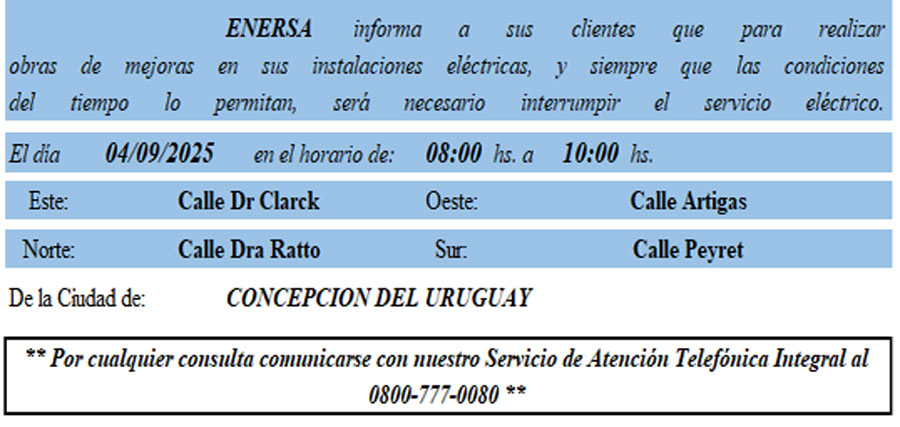 ENERSA informa a sus clientes que para realizar obras de mejoras en sus instalaciones eléctricas, y siempre que las condiciones del tiempo lo permitan, será necesario interrumpir el servicio eléctrico.

El día 04/09/2025 en el horario de: 08:00 hs. a 10:00 hs.

Este: Calle Dr Clarck Oeste: Calle Artigas

Norte: Calle Dra Ratto Sur: Calle Peyret

De la Ciudad de: CONCEPCION DEL URUGUAY

** Por cualquier consulta comunicarse con nuestro Servicio de Atención Telefónica Integral al 0800-777-0080 **